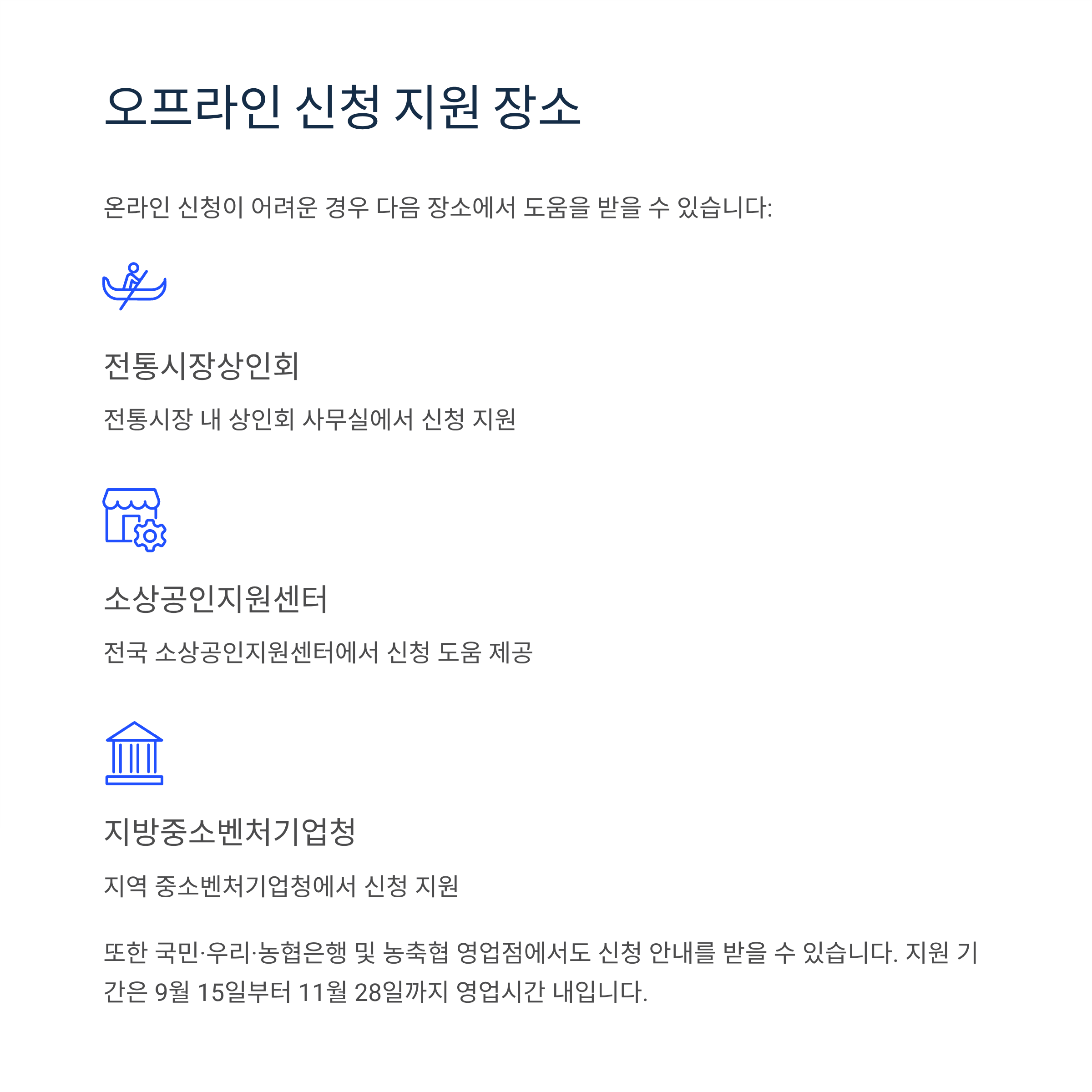 오프라인 신청 지원 장소

온라인 신청이 어려운 경우 다음 장소에서 도움을 받을 수 있습니다:

전통시장상인회

전통시장 내 상인회 사무실에서 신청 지원

소상공인지원센터

전국 소상공인지원센터에서 신청 도움 제공

지방중소벤처기업청

지역 중소벤처기업청에서 신청 지원

또한 국민·우리·농협은행 및 농축협 영업점에서도 신청 안내를 받을 수 있습니다. 지원 기간은 9월 15일부터 11월 28일까지 영업시간 내입니다.